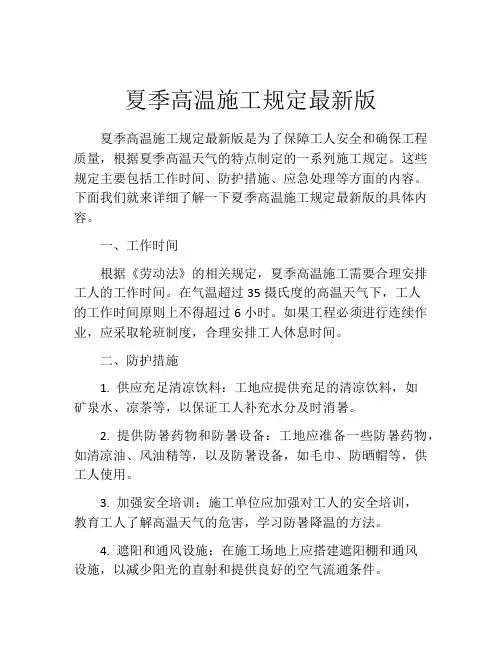 夏季高温施工规定最新版

夏季高温施工规定最新版是为了保障工人安全和确保工程质量，根据夏季高温天气的特点制定的一系列施工规定。这些规定主要包括工作时间、防护措施、应急处理等方面的内容。下面我们就来详细了解一下夏季高温施工规定最新版的具体内容。

一、工作时间

根据《劳动法》的相关规定，夏季高温施工需要合理安排工人的工作时间。在气温超过 35 摄氏度的高温天气下，工人的工作时间原则上不得超过 6 小时。如果工程必须进行连续作业，应采取轮班制度，合理安排工人休息时间。

二、防护措施

1. 供应充足清凉饮料：工地应提供充足的清凉饮料，如矿泉水、凉茶等，以保证工人补充水分及时消暑。

2. 提供防暑药物和防暑设备：工地应准备一些防暑药物，如清凉油、风油精等，以及防暑设备，如毛巾、防晒帽等，供工人使用。

3. 加强安全培训：施工单位应加强对工人的安全培训，教育工人了解高温天气的危害，学习防暑降温的方法。

4. 遮阳和通风设施：在施工场地上应搭建遮阳棚和通风设施，以减少阳光的直射和提供良好的空气流通条件。